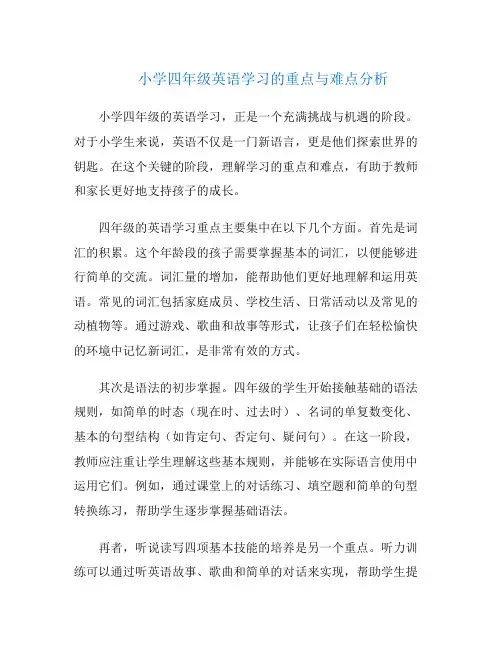 小学四年级英语学习的重点与难点分析

小学四年级的英语学习，正是一个充满挑战与机遇的阶段。对于小学生来说，英语不仅是一门新语言，更是他们探索世界的钥匙。在这个关键的阶段，理解学习的重点和难点，有助于教师和家长更好地支持孩子的成长。

四年级的英语学习重点主要集中在以下几个方面。首先是词汇的积累。这个年龄段的孩子需要掌握基本的词汇，以便能够进行简单的交流。词汇量的增加，能帮助他们更好地理解和运用英语。常见的词汇包括家庭成员、学校生活、日常活动以及常见的动植物等。通过游戏、歌曲和故事等形式，让孩子们在轻松愉快的环境中记忆新词汇，是非常有效的方式。

其次是语法的初步掌握。四年级的学生开始接触基础的语法规则，如简单的时态（现在时、过去时）、名词的单复数变化、基本的句型结构（如肯定句、否定句、疑问句）。在这一阶段，教师应注重让学生理解这些基本规则，并能够在实际语言使用中运用它们。例如，通过课堂上的对话练习、填空题和简单的句型转换练习，帮助学生逐步掌握基础语法。

再者，听说读写四项基本技能的培养是另一个重点。听力训练可以通过听英语故事、歌曲和简单的对话来实现，帮助学生提